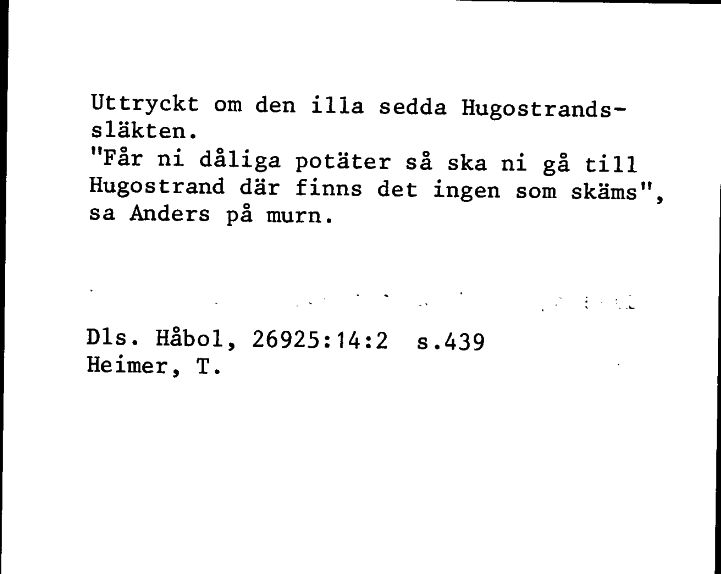 Uttryckt om den illa sedda Hugostrandssläkten.
"Får ni dåliga potäter så ska ni gå till Hugostrand där finns det ingen som skäms", sa Anders på murn.

Dls. Håbol, 26925:14:2 s.439
Heimer, T.